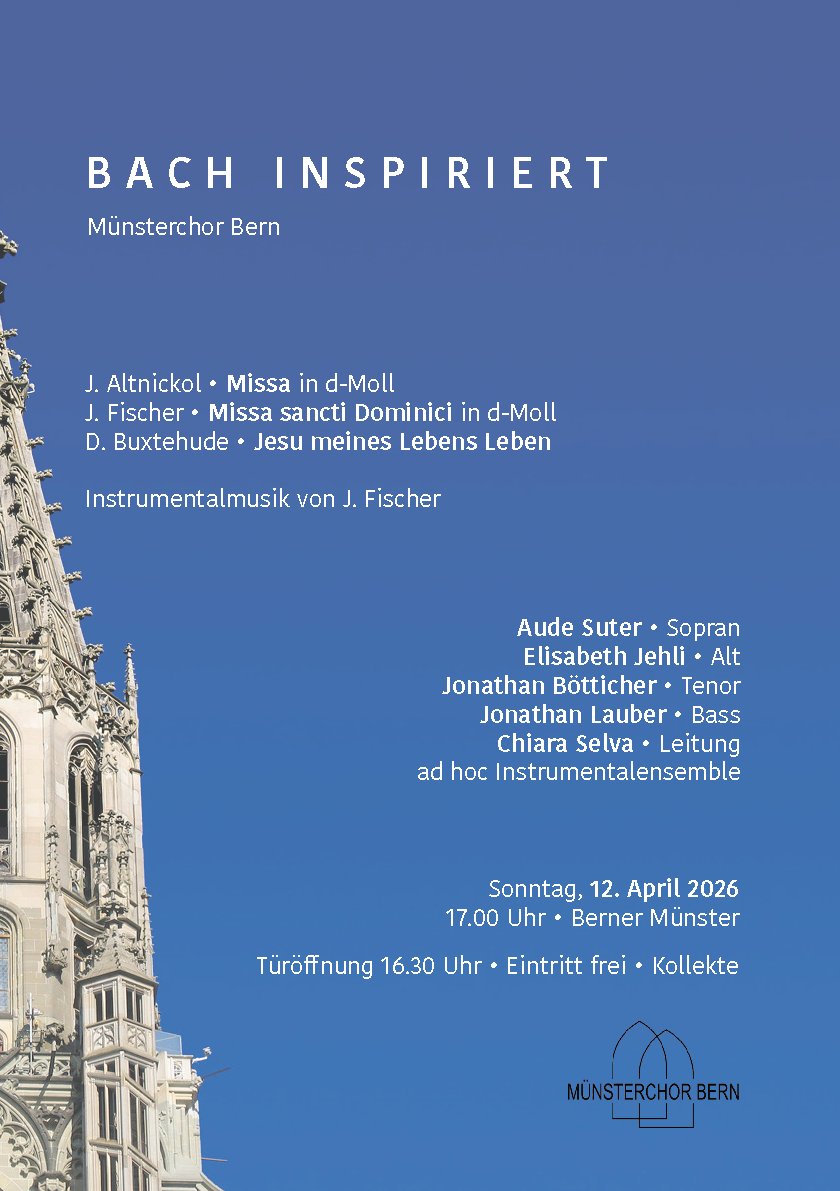 BACH INSPIRIERT

Münsterchor Bern

J. Altnickol • Missa in d-Moll
J. Fischer • Missa sancti Dominici in d-Moll
D. Buxtehude • Jesu meines Lebens Leben

Instrumentalmusik von J. Fischer

Aude Suter • Sopran
Elisabeth Jehli • Alt
Jonathan Bötticher • Tenor
Jonathan Lauber • Bass
Chiara Selva • Leitung
ad hoc Instrumentalensemble

Sonntag, 12. April 2026
17.00 Uhr • Berner Münster

Türöffnung 16.30 Uhr • Eintritt frei • Kollekte

MÜNSTERCHOR BERN